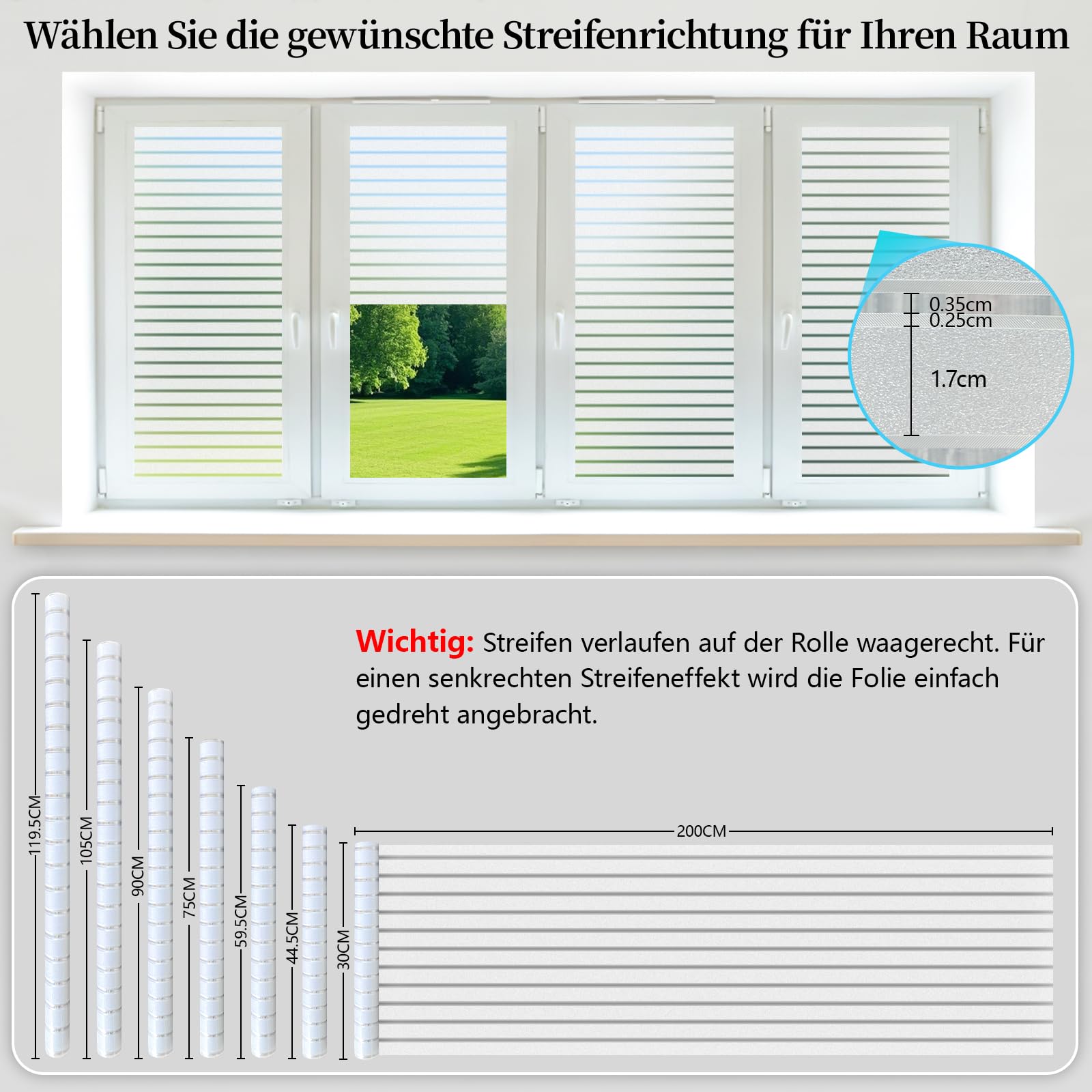 Wählen Sie die gewünschte Streifenrichtung für Ihren Raum

0.35cm
0.25cm
1.7cm

Wichtig: Streifen verlaufen auf der Rolle waagerecht. Für einen senkrechten Streifeneffekt wird die Folie einfach gedreht angebracht.

119.5CM
105CM
90CM
75CM
59.5CM
44.5CM
30CM
200CM